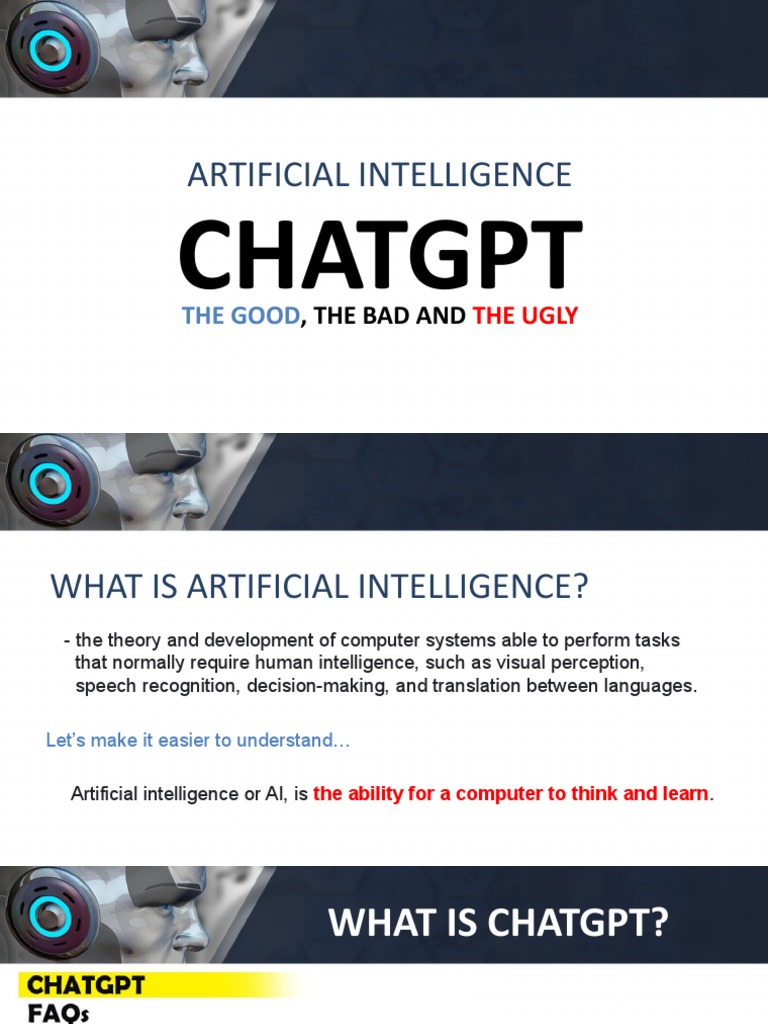 ARTIFICIAL INTELLIGENCE

CHATGPT

THE GOOD, THE BAD AND THE UGLY

WHAT IS ARTIFICIAL INTELLIGENCE?

- the theory and development of computer systems able to perform tasks that normally require human intelligence, such as visual perception, speech recognition, decision-making, and translation between languages.

Let's make it easier to understand…

Artificial intelligence or AI, is the ability for a computer to think and learn.

WHAT IS CHATGPT?

CHATGPT
FAQs